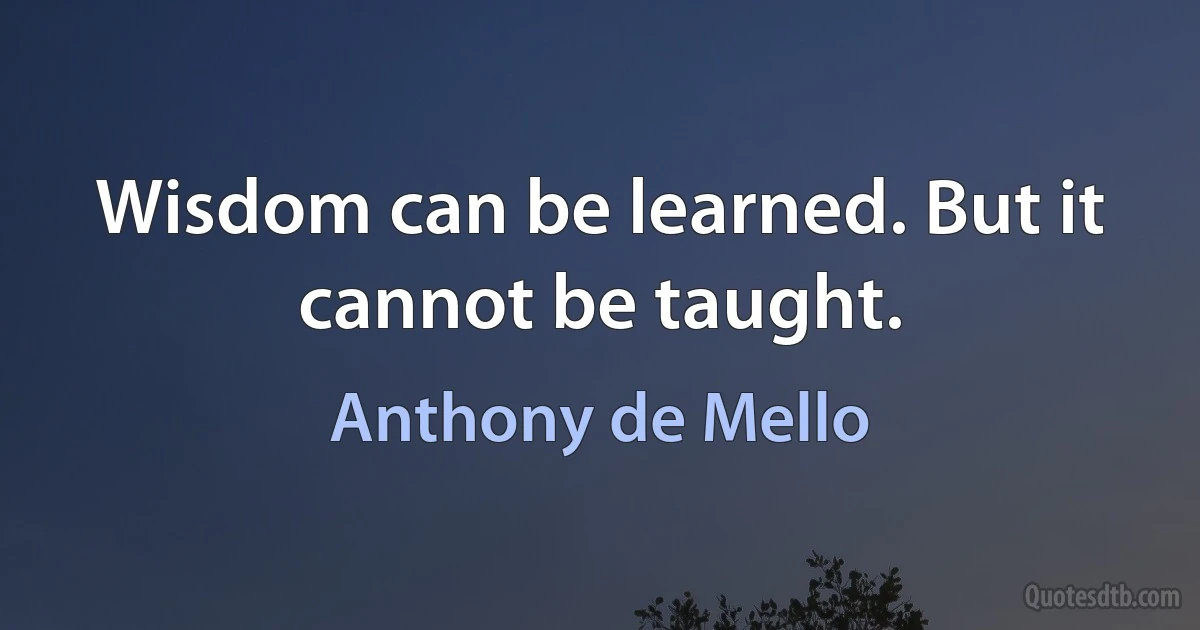 Wisdom can be learned. But it cannot be taught.

Anthony de Mello

Quotesdtb.com